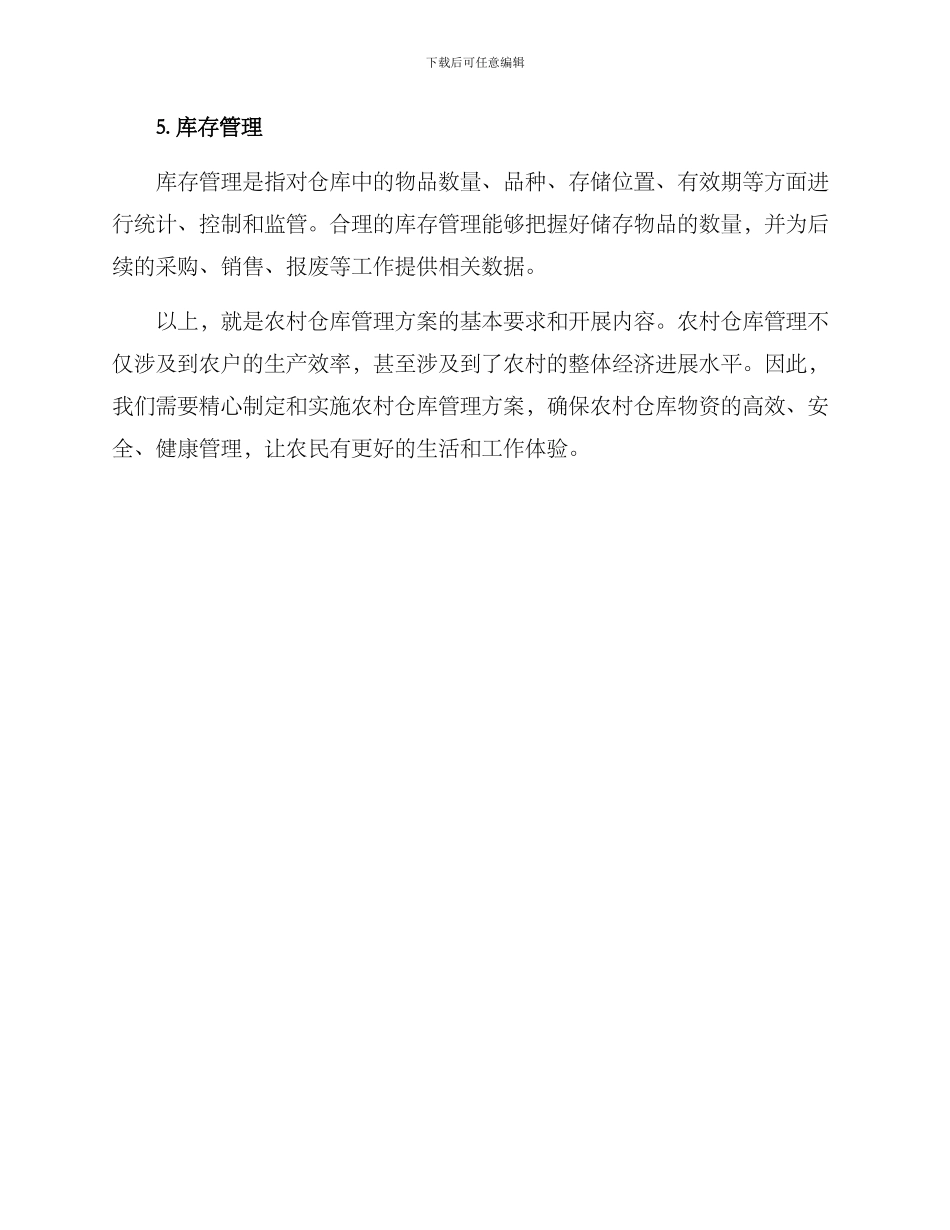 下载后可任意编辑

5. 库存管理

库存管理是指对仓库中的物品数量、品种、存储位置、有效期等方面进行统计、控制和监管。合理的库存管理能够把握好储存物品的数量，并为后续的采购、销售、报废等工作提供相关数据。

以上，就是农村仓库管理方案的基本要求和开展内容。农村仓库管理不仅涉及到农户的生产效率，甚至涉及到了农村的整体经济进展水平。因此，我们需要精心制定和实施农村仓库管理方案，确保农村仓库物资的高效、安全、健康管理，让农民有更好的生活和工作体验。